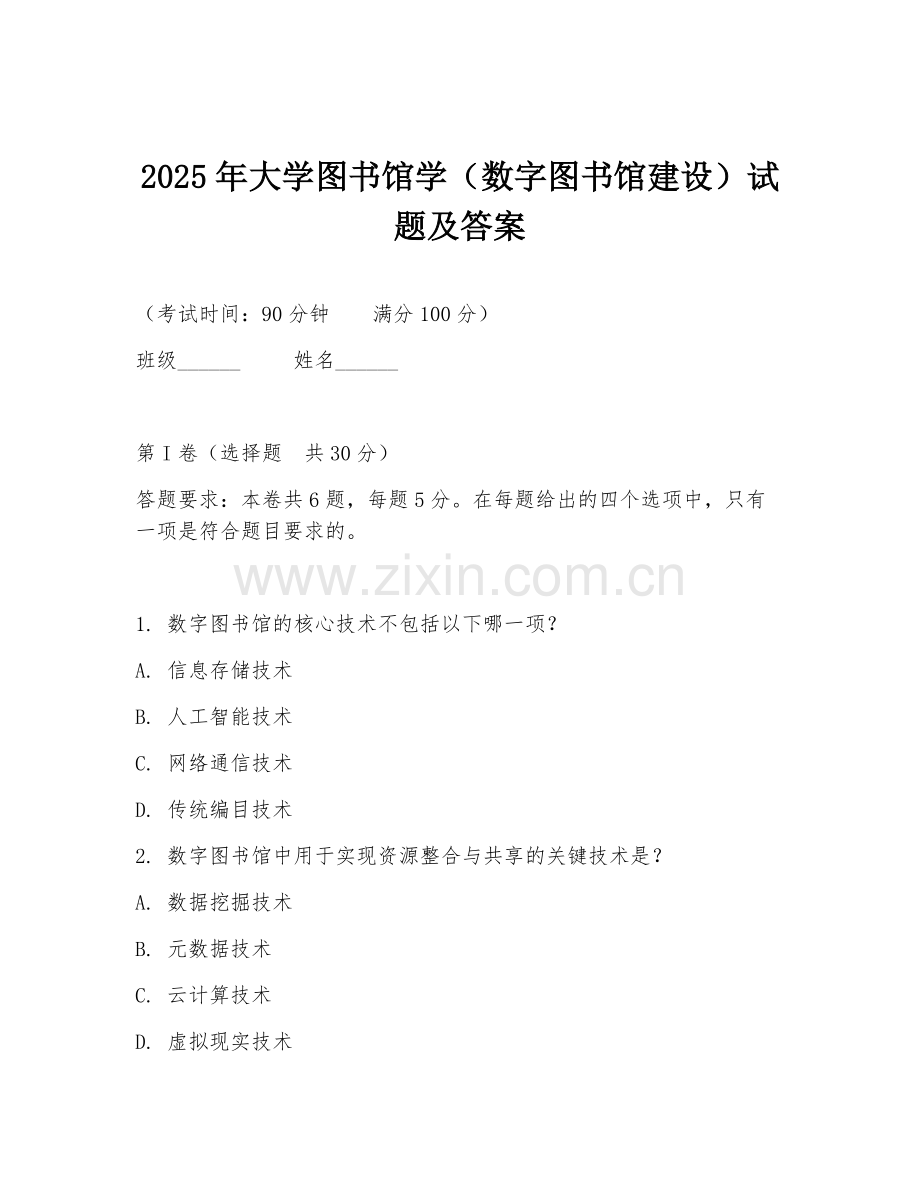 2025年大学图书馆学（数字图书馆建设）试题及答案

（考试时间：90分钟　　满分100分）

班级______　　姓名______

第I卷（选择题　共30分）

答题要求：本卷共6题，每题5分。在每题给出的四个选项中，只有一项是符合题目要求的。

www.zixin.com.cn

1. 数字图书馆的核心技术不包括以下哪一项？

A. 信息存储技术

B. 人工智能技术

C. 网络通信技术

D. 传统编目技术

2. 数字图书馆中用于实现资源整合与共享的关键技术是？

A. 数据挖掘技术

B. 元数据技术

C. 云计算技术

D. 虚拟现实技术